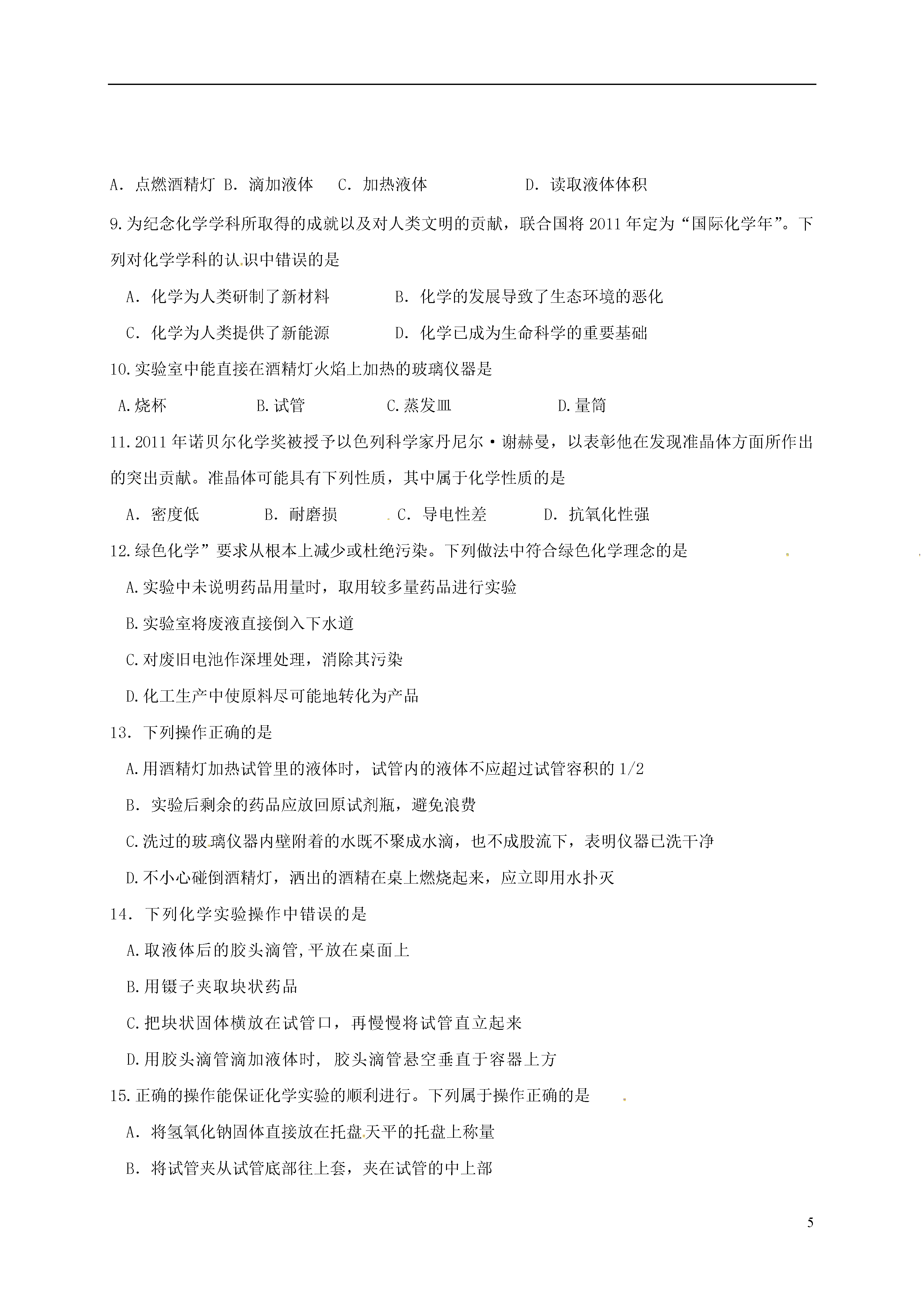 A. 点燃酒精灯 B. 滴加液体 C. 加热液体 D. 读取液体体积

9.为纪念化学学科所取得的成就以及对人类文明的贡献，联合国将 2011 年定为“国际化学年”。下列对化学学科的认识中错误的是

A. 化学为人类研制了新材料 B. 化学的发展导致了生态环境的恶化

C. 化学为人类提供了新能源 D. 化学已成为生命科学的重要基础

10.实验室中能直接在酒精灯火焰上加热的玻璃仪器是

A.烧杯 B.试管 C.蒸发皿 D.量筒

11.2011 年诺贝尔化学奖被授予以色列科学家丹尼尔·谢赫曼，以表彰他在发现准晶体方面所作出的突出贡献。准晶体可能具有下列性质，其中属于化学性质的是

A. 密度低 B. 耐磨损 C. 导电性差 D. 抗氧化性强

12.绿色化学”要求从根本上减少或杜绝污染。下列做法中符合绿色化学理念的是

A.实验中未说明药品用量时，取用较多量药品进行实验

B.实验室将废液直接倒入下水道

C.对废旧电池作深埋处理，消除其污染

D.化工生产中使原料尽可能地转化为产品

13. 下列操作正确的是

A.用酒精灯加热试管里的液体时，试管内的液体不应超过试管容积的 1/2

B. 实验后剩余的药品应放回原试剂瓶，避免浪费

C.洗过的玻璃仪器内壁附着的水既不聚成水滴，也不成股流下，表明仪器已洗干净

D.不小心碰倒酒精灯，洒出的酒精在桌上燃烧起来，应立即用水扑灭

14. 下列化学实验操作中错误的是

A.取液体后的胶头滴管，平放在桌面上

B.用镊子夹取块状药品

C.把块状固体横放在试管口，再慢慢将试管直立起来

D.用胶头滴管滴加液体时，胶头滴管悬空垂直于容器上方

15.正确的操作能保证化学实验的顺利进行。下列属于操作正确的是

A. 将氢氧化钠固体直接放在托盘天平的托盘上称量

B. 将试管夹从试管底部往上套，夹在试管的中上部

5